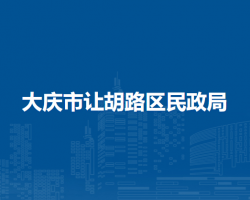 大庆市让胡路区民政局